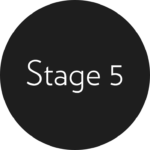 Stage 5